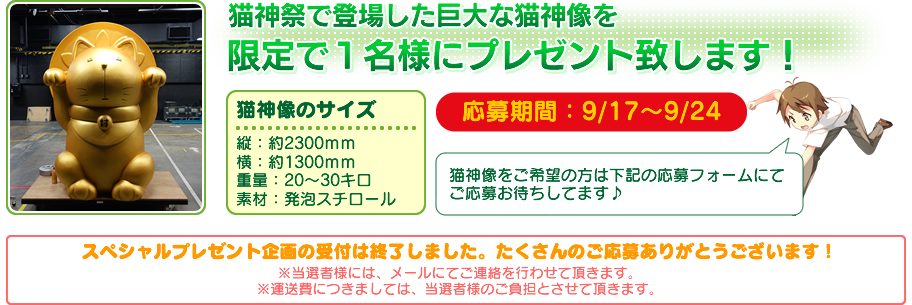 猫神祭で登場した巨大な猫神像を
限定で１名様にプレゼント致します！

猫神像のサイズ
縦：約2300mm
横：約1300mm
重量：20～30キロ
素材：発泡スチロール

応募期間：9/17～9/24

猫神像をご希望の方は下記の応募フォームにてご応募お待ちしてます♪

スペシャルプレゼント企画の受付は終了しました。たくさんのご応募ありがとうございます！
※当選者様には、メールにてご連絡を行わせて頂きます。
※運送費につきましては、当選者様のご負担とさせて頂きます。